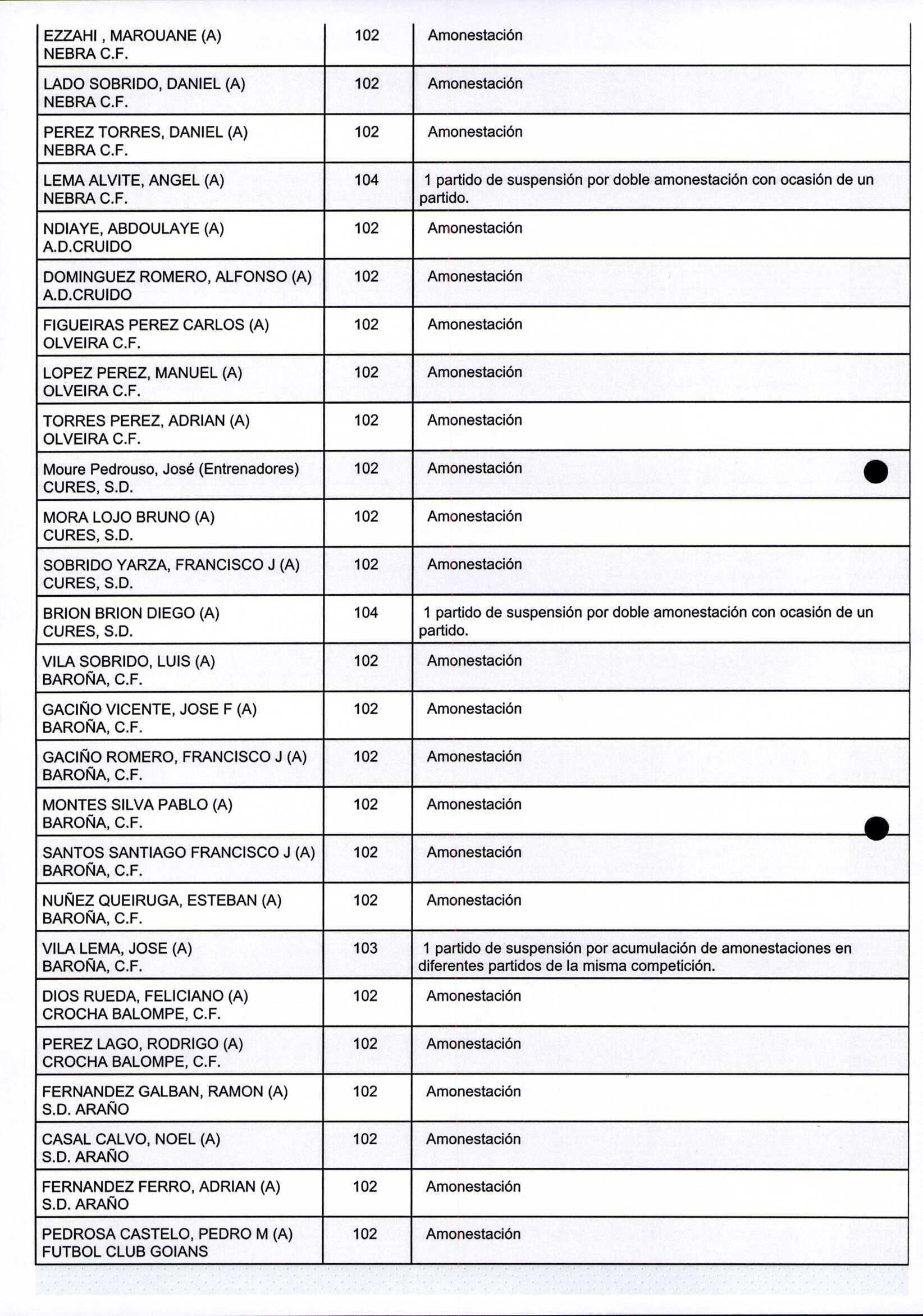 | | | |
|---|---|---|
| EZZAHI , MAROUANE (A) NEBRA C.F. | 102 | Amonestación |
| LADO SOBRIDO, DANIEL (A) NEBRA C.F. | 102 | Amonestación |
| PEREZ TORRES, DANIEL (A) NEBRA C.F. | 102 | Amonestación |
| LEMA ALVITE, ANGEL (A) NEBRA C.F. | 104 | 1 partido de suspensión por doble amonestación con ocasión de un partido. |
| NDIAYE, ABDOULAYE (A) A.D.CRUIDO | 102 | Amonestación |
| DOMINGUEZ ROMERO, ALFONSO (A) A.D.CRUIDO | 102 | Amonestación |
| FIGUEIRAS PEREZ CARLOS (A) OLVEIRA C.F. | 102 | Amonestación |
| LOPEZ PEREZ, MANUEL (A) OLVEIRA C.F. | 102 | Amonestación |
| TORRES PEREZ, ADRIAN (A) OLVEIRA C.F. | 102 | Amonestación |
| Moure Pedrouso, José (Entrenadores) CURES, S.D. | 102 | Amonestación |
| MORA LOJO BRUNO (A) CURES, S.D. | 102 | Amonestación |
| SOBRIDO YARZA, FRANCISCO J (A) CURES, S.D. | 102 | Amonestación |
| BRION BRION DIEGO (A) CURES, S.D. | 104 | 1 partido de suspensión por doble amonestación con ocasión de un partido. |
| VILA SOBRIDO, LUIS (A) BAROÑA, C.F. | 102 | Amonestación |
| GACIÑO VICENTE, JOSE F (A) BAROÑA, C.F. | 102 | Amonestación |
| GACIÑO ROMERO, FRANCISCO J (A) BAROÑA, C.F. | 102 | Amonestación |
| MONTES SILVA PABLO (A) BAROÑA, C.F. | 102 | Amonestación |
| SANTOS SANTIAGO FRANCISCO J (A) BAROÑA, C.F. | 102 | Amonestación |
| NUÑEZ QUEIRUGA, ESTEBAN (A) BAROÑA, C.F. | 102 | Amonestación |
| VILA LEMA, JOSE (A) BAROÑA, C.F. | 103 | 1 partido de suspensión por acumulación de amonestaciones en diferentes partidos de la misma competición. |
| DIOS RUEDA, FELICIANO (A) CROCHA BALOMPE, C.F. | 102 | Amonestación |
| PEREZ LAGO, RODRIGO (A) CROCHA BALOMPE, C.F. | 102 | Amonestación |
| FERNANDEZ GALBAN, RAMON (A) S.D. ARAÑO | 102 | Amonestación |
| CASAL CALVO, NOEL (A) S.D. ARAÑO | 102 | Amonestación |
| FERNANDEZ FERRO, ADRIAN (A) S.D. ARAÑO | 102 | Amonestación |
| PEDROSA CASTELO, PEDRO M (A) FUTBOL CLUB GOIANS | 102 | Amonestación |